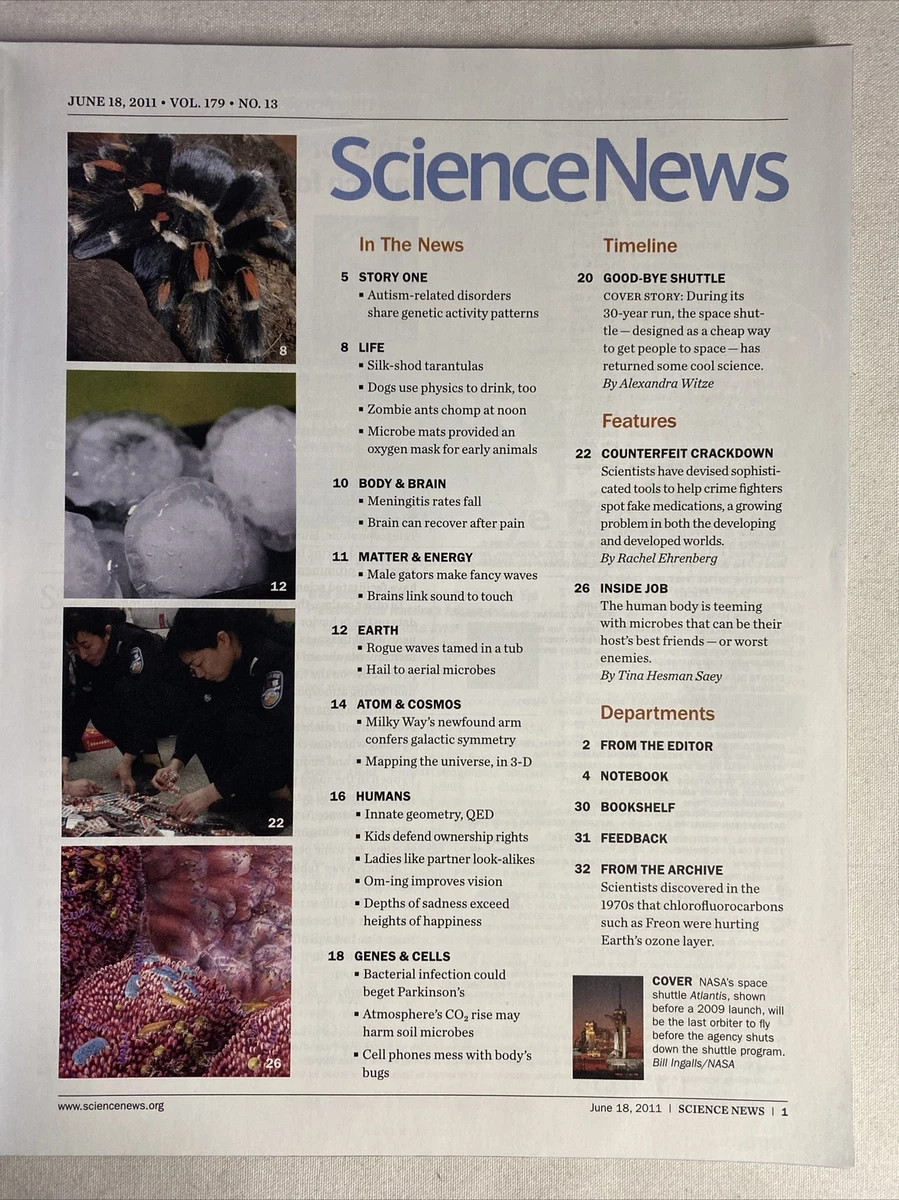 JUNE 18, 2011 • VOL. 179 • NO. 13

8

12

22

26

ScienceNews

In The News

5 STORY ONE
▪ Autism-related disorders share genetic activity patterns

8 LIFE
▪ Silk-shod tarantulas
▪ Dogs use physics to drink, too
▪ Zombie ants chomp at noon
▪ Microbe mats provided an oxygen mask for early animals

10 BODY & BRAIN
▪ Meningitis rates fall
▪ Brain can recover after pain

11 MATTER & ENERGY
▪ Male gators make fancy waves
▪ Brains link sound to touch

12 EARTH
▪ Rogue waves tamed in a tub
▪ Hail to aerial microbes

14 ATOM & COSMOS
▪ Milky Way's newfound arm confers galactic symmetry
▪ Mapping the universe, in 3-D

16 HUMANS
▪ Innate geometry, QED
▪ Kids defend ownership rights
▪ Ladies like partner look-alikes
▪ Om-ing improves vision
▪ Depths of sadness exceed heights of happiness

18 GENES & CELLS
▪ Bacterial infection could beget Parkinson's
▪ Atmosphere's $CO_2$ rise may harm soil microbes
▪ Cell phones mess with body's bugs

Timeline

20 GOOD-BYE SHUTTLE
COVER STORY: During its 30-year run, the space shuttle — designed as a cheap way to get people to space — has returned some cool science.
By Alexandra Witze

Features

22 COUNTERFEIT CRACKDOWN
Scientists have devised sophisticated tools to help crime fighters spot fake medications, a growing problem in both the developing and developed worlds.
By Rachel Ehrenberg

26 INSIDE JOB
The human body is teeming with microbes that can be their host's best friends — or worst enemies.
By Tina Hesman Saey

Departments

2 FROM THE EDITOR
4 NOTEBOOK
30 BOOKSHELF
31 FEEDBACK
32 FROM THE ARCHIVE
Scientists discovered in the 1970s that chlorofluorocarbons such as Freon were hurting Earth's ozone layer.

COVER NASA's space shuttle Atlantis, shown before a 2009 launch, will be the last orbiter to fly before the agency shuts down the shuttle program.
Bill Ingalls/NASA

www.sciencenews.org

June 18, 2011 | SCIENCE NEWS | 1